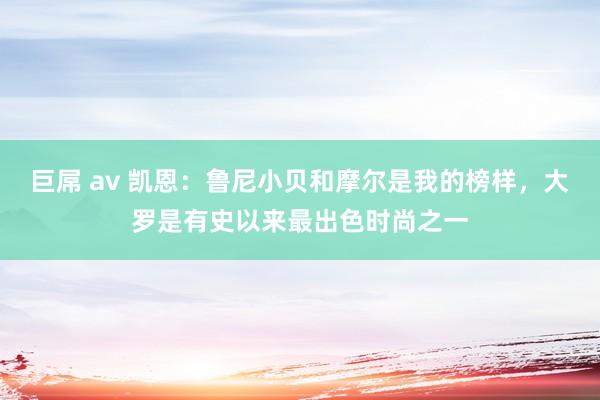 巨屌 av 凯恩：鲁尼小贝和摩尔是我的榜样，大罗是有史以来最出色时尚之一